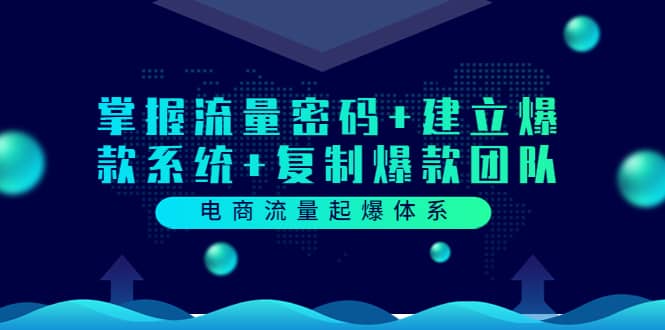 掌握流量密码+建立爆款系统+复制爆款团队

电商流量起爆体系